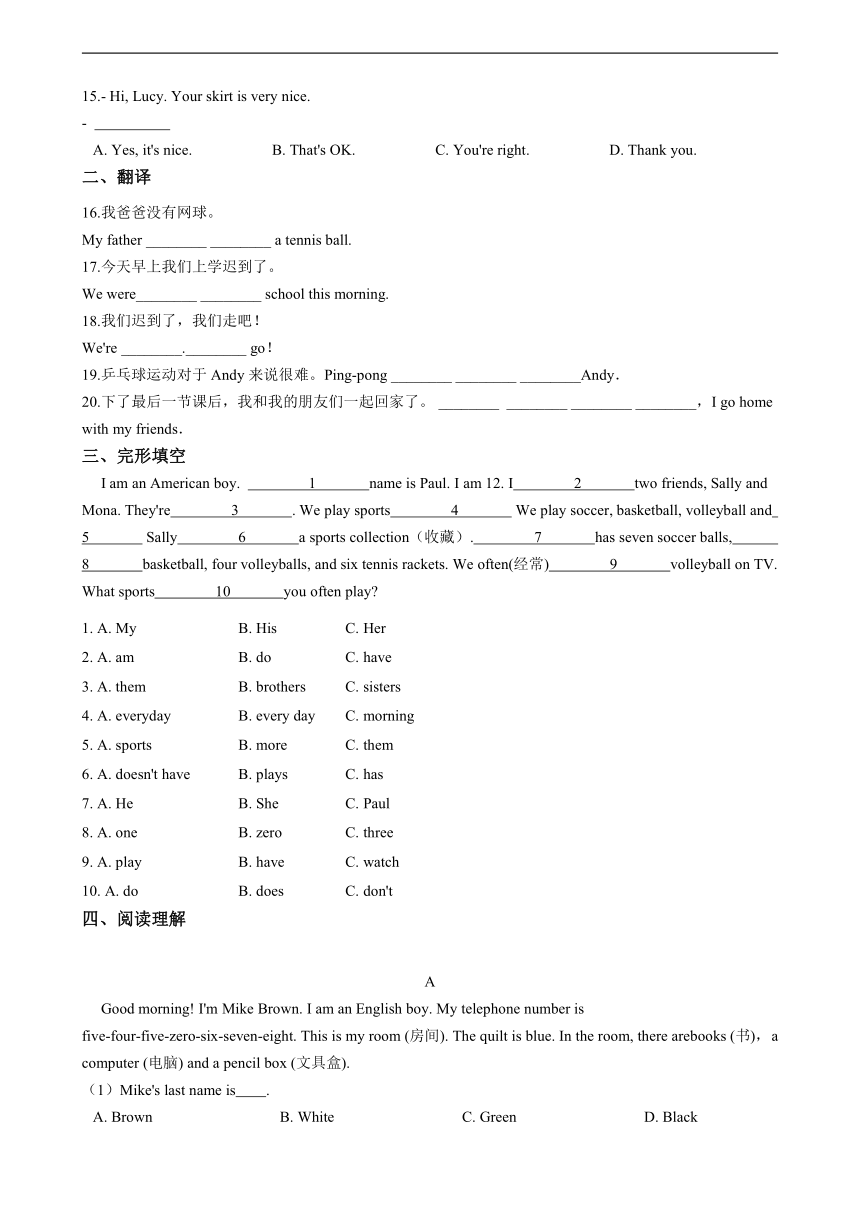 15.- Hi, Lucy. Your skirt is very nice.

- __________

A. Yes, it's nice. B. That's OK. C. You're right. D. Thank you.

二、翻译

16.我爸爸没有网球。

My father ________ ________ a tennis ball.

17.今天早上我们上学迟到了。

We were________ ________ school this morning.

18.我们迟到了，我们走吧！

We're ________.________ go！

19.乒乓球运动对于 Andy 来说很难。Ping-pong ________ ________ ________Andy．

20.下了最后一节课后，我和我的朋友们一起回家了。 ________ ________ ________ ________，I go home with my friends．

三、完形填空

I am an American boy. ________1_______name is Paul. I am 12. I________2_______two friends, Sally and Mona. They're________3_______. We play sports________4_______ We play soccer, basketball, volleyball and_5_______ Sally________6_______a sports collection（收藏）.________7_______has seven soccer balls,______8_______basketball, four volleyballs, and six tennis rackets. We often(经常)________9_______volleyball on TV. What sports________10_______you often play?

1. A. My B. His C. Her

2. A. am B. do C. have

3. A. them B. brothers C. sisters

4. A. everyday B. every day C. morning

5. A. sports B. more C. them

6. A. doesn't have B. plays C. has

7. A. He B. She C. Paul

8. A. one B. zero C. three

9. A. play B. have C. watch

10. A. do B. does C. don't

四、阅读理解

A

Good morning! I'm Mike Brown. I am an English boy. My telephone number is five-four-five-zero-six-seven-eight. This is my room (房间). The quilt is blue. In the room, there arebooks (书)，a computer (电脑) and a pencil box (文具盒).

（1）Mike's last name is____.

A. Brown B. White C. Green D. Black